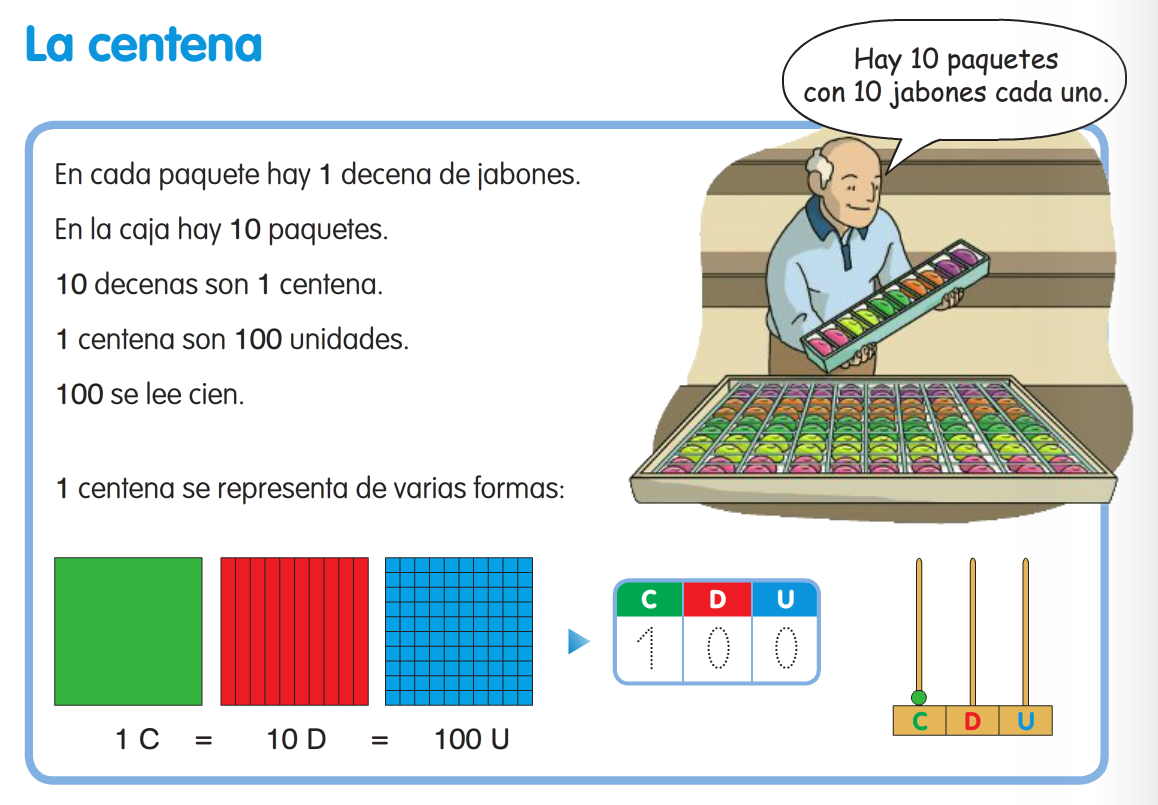 La centena

Hay 10 paquetes con 10 jabones cada uno.

En cada paquete hay 1 decena de jabones.

En la caja hay 10 paquetes.

10 decenas son 1 centena.

1 centena son 100 unidades.

100 se lee cien.

1 centena se representa de varias formas:

1 C = 10 D = 100 U

| C | D | U |
|---|---|---|
| 1 | 0 | 0 |

C D U